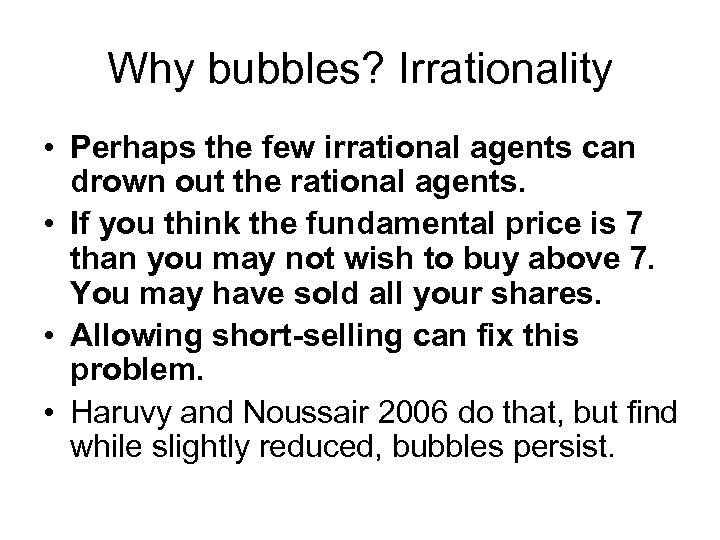 Why bubbles? Irrationality

• Perhaps the few irrational agents can drown out the rational agents.
• If you think the fundamental price is 7 than you may not wish to buy above 7. You may have sold all your shares.
• Allowing short-selling can fix this problem.
• Haruvy and Noussair 2006 do that, but find while slightly reduced, bubbles persist.